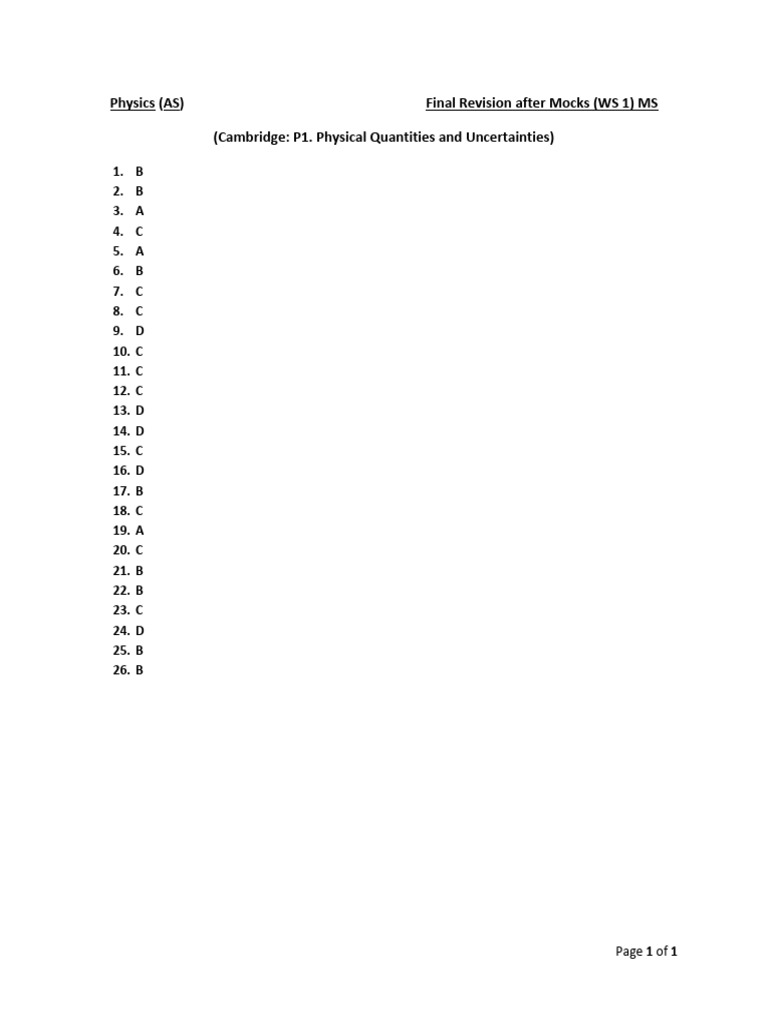 Physics (AS) Final Revision after Mocks (WS 1) MS

(Cambridge: P1. Physical Quantities and Uncertainties)

1. B
2. B
3. A
4. C
5. A
6. B
7. C
8. C
9. D
10. C
11. C
12. C
13. D
14. D
15. C
16. D
17. B
18. C
19. A
20. C
21. B
22. B
23. C
24. D
25. B
26. B

Page 1 of 1